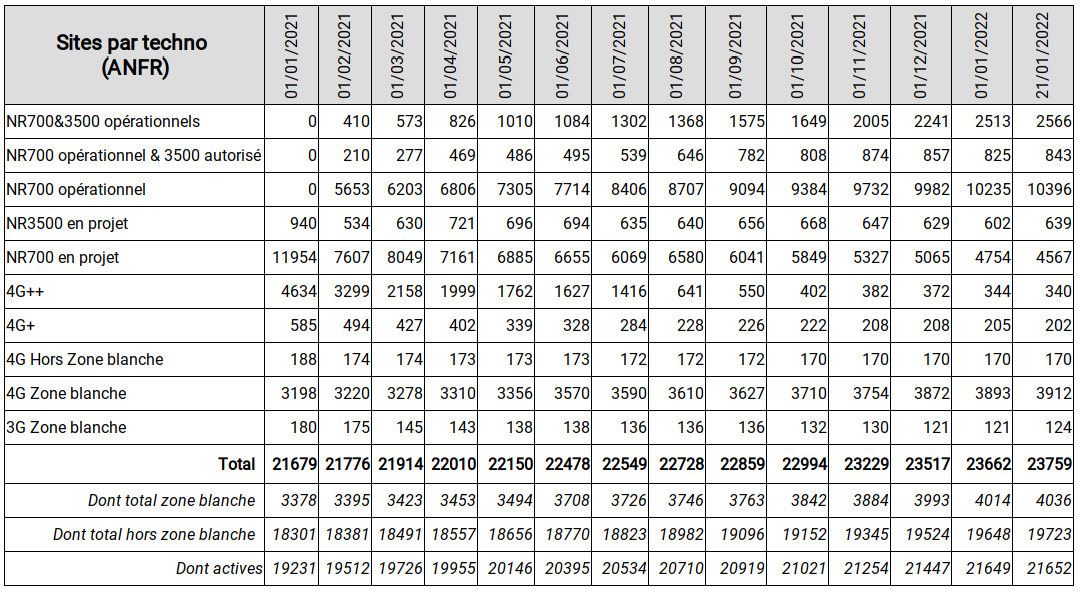 | Sites par techno (ANFR) | 01/01/2021 | 01/02/2021 | 01/03/2021 | 01/04/2021 | 01/05/2021 | 01/06/2021 | 01/07/2021 | 01/08/2021 | 01/09/2021 | 01/10/2021 | 01/11/2021 | 01/12/2021 | 01/01/2022 | 21/01/2022 |
|---|---|---|---|---|---|---|---|---|---|---|---|---|---|---|
| NR700&3500 opérationnels | 0 | 410 | 573 | 826 | 1010 | 1084 | 1302 | 1368 | 1575 | 1649 | 2005 | 2241 | 2513 | 2566 |
| NR700 opérationnel & 3500 autorisé | 0 | 210 | 277 | 469 | 486 | 495 | 539 | 646 | 782 | 808 | 874 | 857 | 825 | 843 |
| NR700 opérationnel | 0 | 5653 | 6203 | 6806 | 7305 | 7714 | 8406 | 8707 | 9094 | 9384 | 9732 | 9982 | 10235 | 10396 |
| NR3500 en projet | 940 | 534 | 630 | 721 | 696 | 694 | 635 | 640 | 656 | 668 | 647 | 629 | 602 | 639 |
| NR700 en projet | 11954 | 7607 | 8049 | 7161 | 6885 | 6655 | 6069 | 6580 | 6041 | 5849 | 5327 | 5065 | 4754 | 4567 |
| 4G++ | 4634 | 3299 | 2158 | 1999 | 1762 | 1627 | 1416 | 641 | 550 | 402 | 382 | 372 | 344 | 340 |
| 4G+ | 585 | 494 | 427 | 402 | 339 | 328 | 284 | 228 | 226 | 222 | 208 | 208 | 205 | 202 |
| 4G Hors Zone blanche | 188 | 174 | 174 | 173 | 173 | 173 | 172 | 172 | 172 | 170 | 170 | 170 | 170 | 170 |
| 4G Zone blanche | 3198 | 3220 | 3278 | 3310 | 3356 | 3570 | 3590 | 3610 | 3627 | 3710 | 3754 | 3872 | 3893 | 3912 |
| 3G Zone blanche | 180 | 175 | 145 | 143 | 138 | 138 | 136 | 136 | 136 | 132 | 130 | 121 | 121 | 124 |
| Total | 21679 | 21776 | 21914 | 22010 | 22150 | 22478 | 22549 | 22728 | 22859 | 22994 | 23229 | 23517 | 23662 | 23759 |
| Dont total zone blanche | 3378 | 3395 | 3423 | 3453 | 3494 | 3708 | 3726 | 3746 | 3763 | 3842 | 3884 | 3993 | 4014 | 4036 |
| Dont total hors zone blanche | 18301 | 18381 | 18491 | 18557 | 18656 | 18770 | 18823 | 18982 | 19096 | 19152 | 19345 | 19524 | 19648 | 19723 |
| Dont actives | 19231 | 19512 | 19726 | 19955 | 20146 | 20395 | 20534 | 20710 | 20919 | 21021 | 21254 | 21447 | 21649 | 21652 |